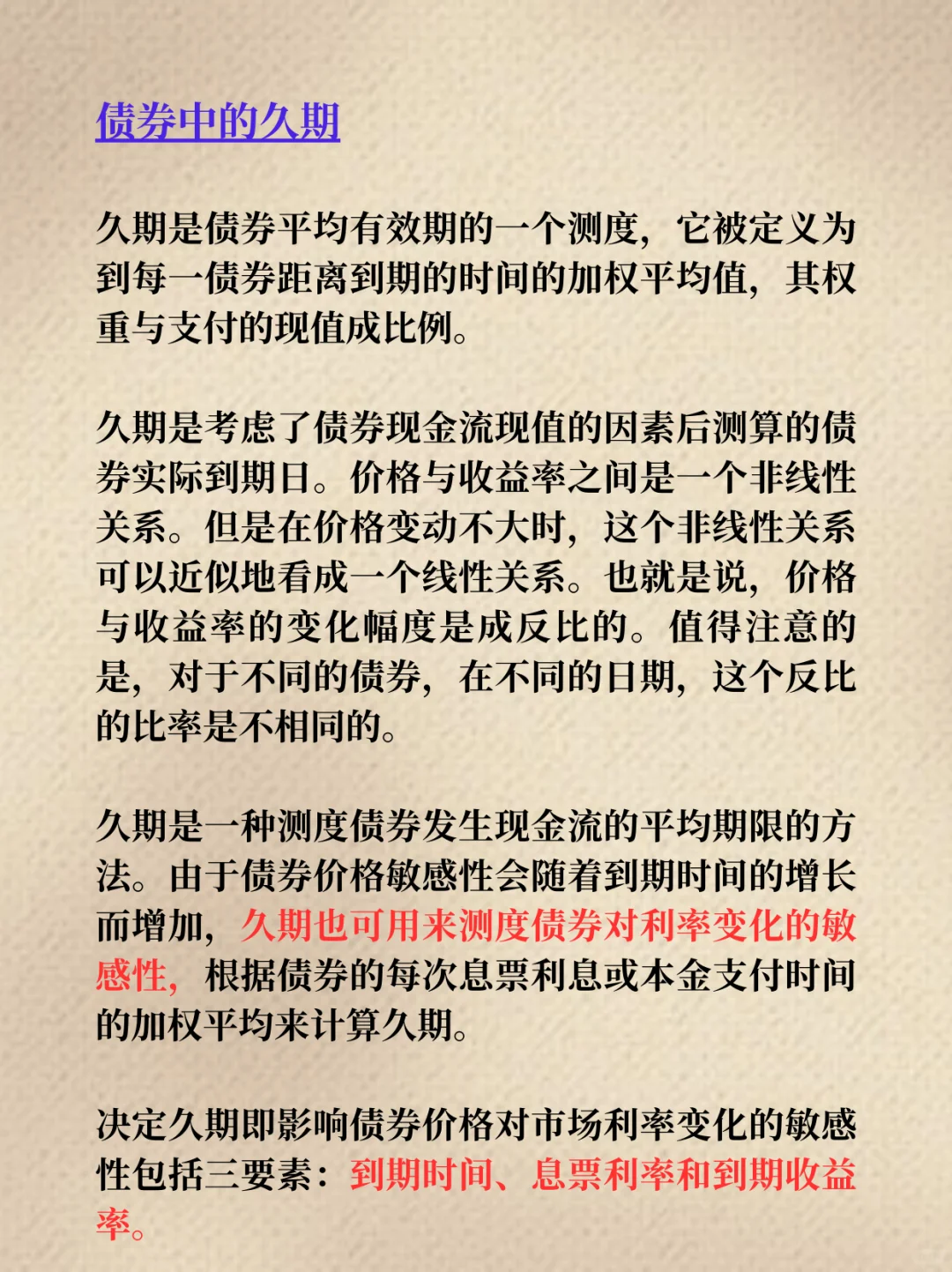 债券中的久期

久期是债券平均有效期的一个测度，它被定义为到每一债券距离到期的时间的加权平均值，其权重与支付的现值成比例。

久期是考虑了债券现金流现值的因素后测算的债券实际到期日。价格与收益率之间是一个非线性关系。但是在价格变动不大时，这个非线性关系可以近似地看成一个线性关系。也就是说，价格与收益率的变化幅度是成反比的。值得注意的是，对于不同的债券，在不同的日期，这个反比的比率是不相同的。

久期是一种测度债券发生现金流的平均期限的方法。由于债券价格敏感性会随着到期时间的增长而增加，久期也可用来测度债券对利率变化的敏感性，根据债券的每次息票利息或本金支付时间的加权平均来计算久期。

决定久期即影响债券价格对市场利率变化的敏感性包括三要素：到期时间、息票利率和到期收益率。